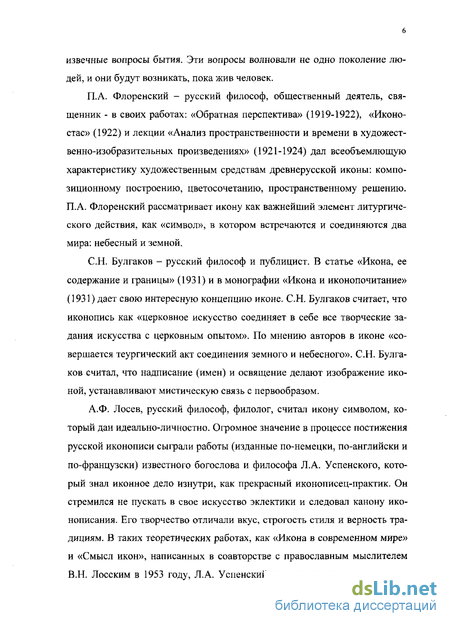 6

извечные вопросы бытия. Эти вопросы волновали не одно поколение людей, и они будут возникать, пока жив человек.

П.А. Флоренский – русский философ, общественный деятель, священник - в своих работах: «Обратная перспектива» (1919-1922), «Иконостас» (1922) и лекции «Анализ пространственности и времени в художественно-изобразительных произведениях» (1921-1924) дал всеобъемлющую характеристику художественным средствам древнерусской иконы: композиционному построению, цветосочетанию, пространственному решению. П.А. Флоренский рассматривает икону как важнейший элемент литургического действия, как «символ», в котором встречаются и соединяются два мира: небесный и земной.

С.Н. Булгаков – русский философ и публицист. В статье «Икона, ее содержание и границы» (1931) и в монографии «Икона и иконопочитание» (1931) дает свою интересную концепцию иконе. С.Н. Булгаков считает, что иконопись как «церковное искусство соединяет в себе все творческие задания искусства с церковным опытом». По мнению авторов в иконе «совершается теургический акт соединения земного и небесного». С.Н. Булгаков считал, что надписание (имен) и освящение делают изображение иконой, устанавливают мистическую связь с первообразом.

А.Ф. Лосев, русский философ, филолог, считал икону символом, который дан идеально-личностно. Огромное значение в процессе постижения русской иконописи сыграли работы (изданные по-немецки, по-английски и по-французски) известного богослова и философа Л.А. Успенского, который знал иконное дело изнутри, как прекрасный иконописец-практик. Он стремился не пускать в свое искусство эклектики и следовал канону иконописания. Его творчество отличали вкус, строгость стиля и верность традициям. В таких теоретических работах, как «Икона в современном мире» и «Смысл икон», написанных в соавторстве с православным мыслителем В.Н. Лосским в 1953 году, Л.А. Успенский

dsLib.net
библиотека диссертаций